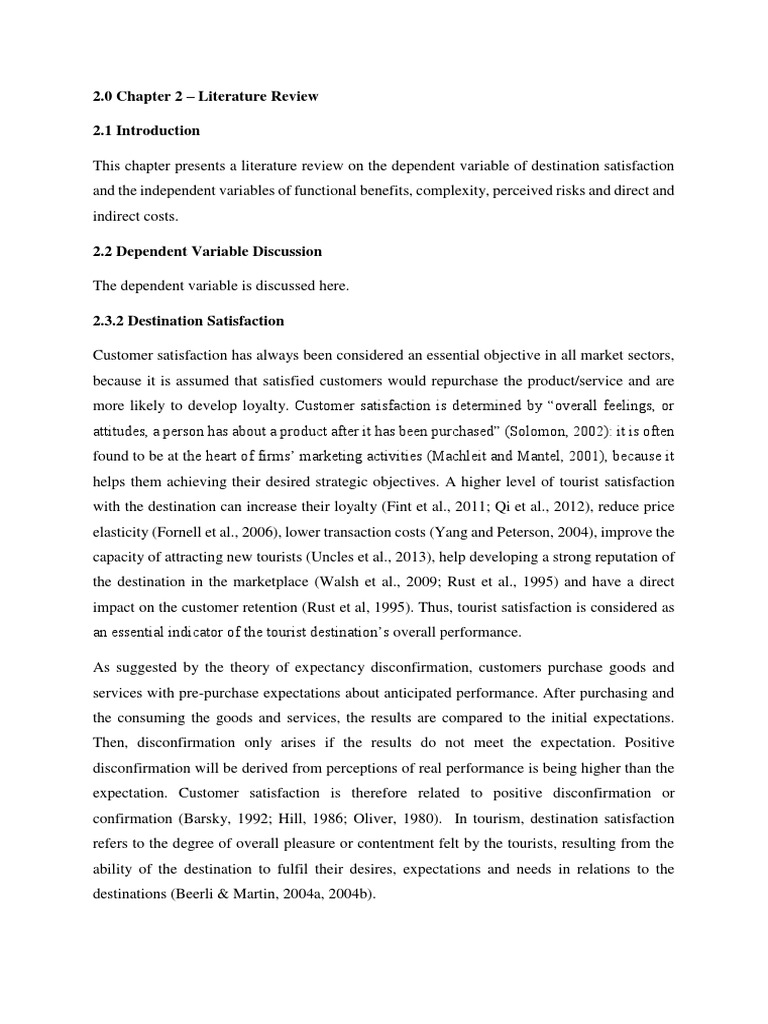 2.0 Chapter 2 – Literature Review

2.1 Introduction

This chapter presents a literature review on the dependent variable of destination satisfaction and the independent variables of functional benefits, complexity, perceived risks and direct and indirect costs.

2.2 Dependent Variable Discussion

The dependent variable is discussed here.

2.3.2 Destination Satisfaction

Customer satisfaction has always been considered an essential objective in all market sectors, because it is assumed that satisfied customers would repurchase the product/service and are more likely to develop loyalty. Customer satisfaction is determined by "overall feelings, or attitudes, a person has about a product after it has been purchased" (Solomon, 2002): it is often found to be at the heart of firms' marketing activities (Machleit and Mantel, 2001), because it helps them achieving their desired strategic objectives. A higher level of tourist satisfaction with the destination can increase their loyalty (Fint et al., 2011; Qi et al., 2012), reduce price elasticity (Fornell et al., 2006), lower transaction costs (Yang and Peterson, 2004), improve the capacity of attracting new tourists (Uncles et al., 2013), help developing a strong reputation of the destination in the marketplace (Walsh et al., 2009; Rust et al., 1995) and have a direct impact on the customer retention (Rust et al, 1995). Thus, tourist satisfaction is considered as an essential indicator of the tourist destination's overall performance.

As suggested by the theory of expectancy disconfirmation, customers purchase goods and services with pre-purchase expectations about anticipated performance. After purchasing and the consuming the goods and services, the results are compared to the initial expectations. Then, disconfirmation only arises if the results do not meet the expectation. Positive disconfirmation will be derived from perceptions of real performance is being higher than the expectation. Customer satisfaction is therefore related to positive disconfirmation or confirmation (Barsky, 1992; Hill, 1986; Oliver, 1980). In tourism, destination satisfaction refers to the degree of overall pleasure or contentment felt by the tourists, resulting from the ability of the destination to fulfil their desires, expectations and needs in relations to the destinations (Beerli & Martin, 2004a, 2004b).